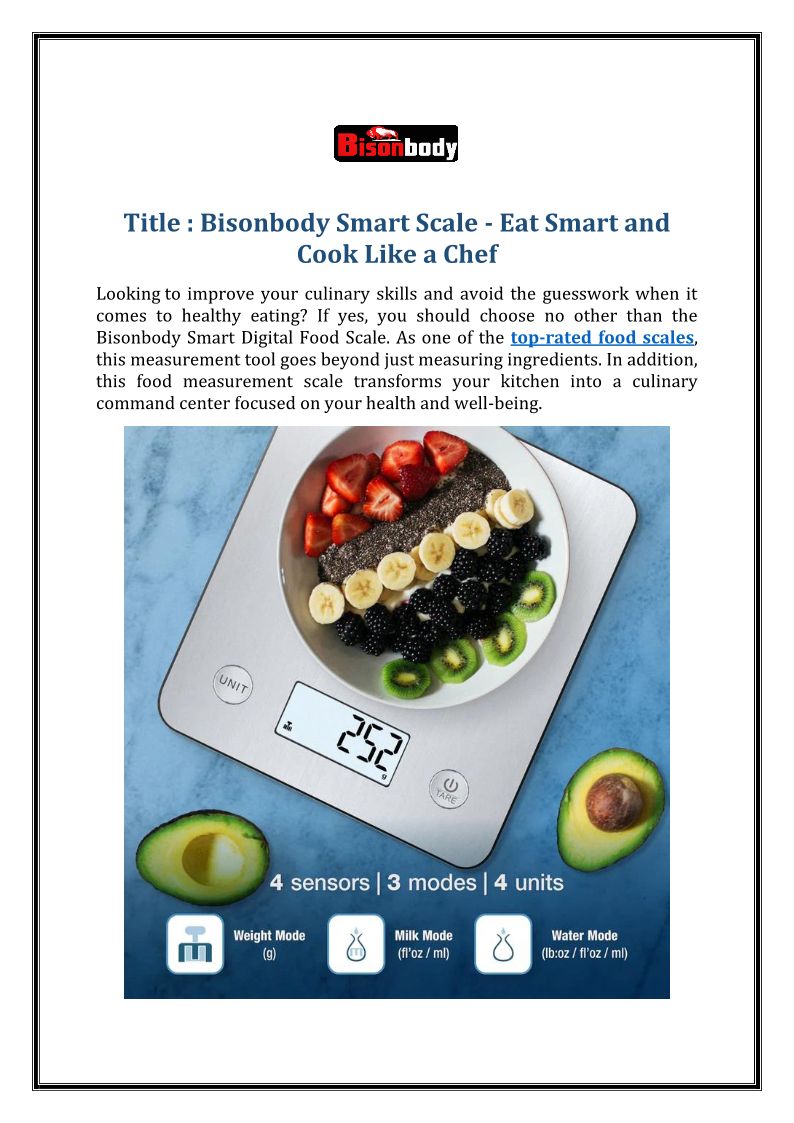 Bisonbody

Title : Bisonbody Smart Scale - Eat Smart and Cook Like a Chef

Looking to improve your culinary skills and avoid the guesswork when it comes to healthy eating? If yes, you should choose no other than the Bisonbody Smart Digital Food Scale. As one of the top-rated food scales, this measurement tool goes beyond just measuring ingredients. In addition, this food measurement scale transforms your kitchen into a culinary command center focused on your health and well-being.

UNIT

252 g

TARE

4 sensors | 3 modes | 4 units

Weight Mode (g)

Milk Mode (fl'oz / ml)

Water Mode (lb:oz / fl'oz / ml)